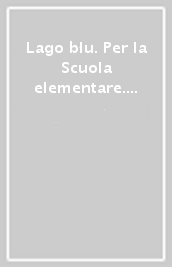 Lago blu. Per la Scuola elementare....